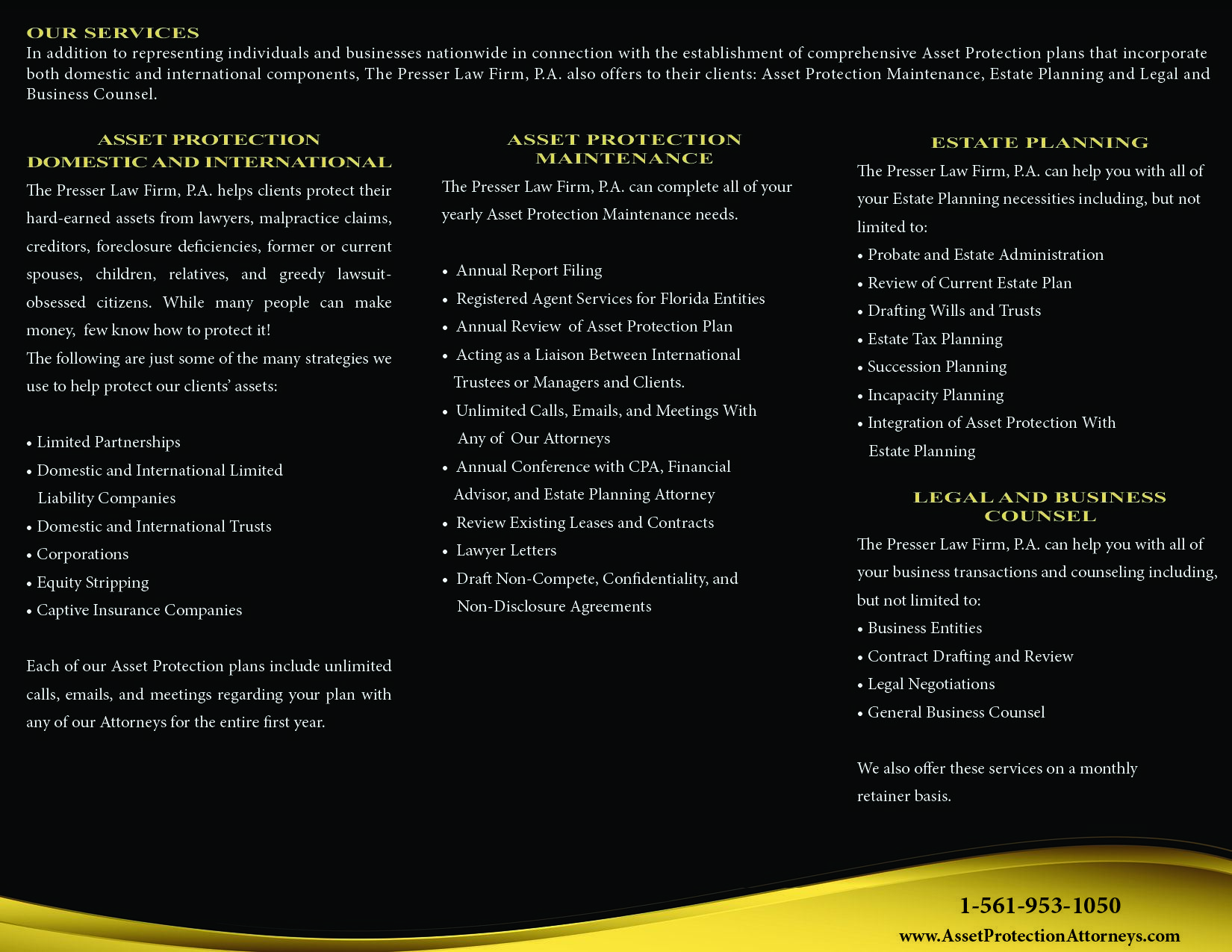 OUR SERVICES
In addition to representing individuals and businesses nationwide in connection with the establishment of comprehensive Asset Protection plans that incorporate both domestic and international components, The Presser Law Firm, P.A. also offers to their clients: Asset Protection Maintenance, Estate Planning and Legal and Business Counsel.

ASSET PROTECTION DOMESTIC AND INTERNATIONAL

The Presser Law Firm, P.A. helps clients protect their hard-earned assets from lawyers, malpractice claims, creditors, foreclosure deficiencies, former or current spouses, children, relatives, and greedy lawsuit-obsessed citizens. While many people can make money, few know how to protect it!
The following are just some of the many strategies we use to help protect our clients' assets:

• Limited Partnerships
• Domestic and International Limited Liability Companies
• Domestic and International Trusts
• Corporations
• Equity Stripping
• Captive Insurance Companies

Each of our Asset Protection plans include unlimited calls, emails, and meetings regarding your plan with any of our Attorneys for the entire first year.

ASSET PROTECTION MAINTENANCE

The Presser Law Firm, P.A. can complete all of your yearly Asset Protection Maintenance needs.

• Annual Report Filing
• Registered Agent Services for Florida Entities
• Annual Review of Asset Protection Plan
• Acting as a Liaison Between International Trustees or Managers and Clients.
• Unlimited Calls, Emails, and Meetings With Any of Our Attorneys
• Annual Conference with CPA, Financial Advisor, and Estate Planning Attorney
• Review Existing Leases and Contracts
• Lawyer Letters
• Draft Non-Compete, Confidentiality, and Non-Disclosure Agreements

ESTATE PLANNING

The Presser Law Firm, P.A. can help you with all of your Estate Planning necessities including, but not limited to:
• Probate and Estate Administration
• Review of Current Estate Plan
• Drafting Wills and Trusts
• Estate Tax Planning
• Succession Planning
• Incapacity Planning
• Integration of Asset Protection With Estate Planning

LEGAL AND BUSINESS COUNSEL

The Presser Law Firm, P.A. can help you with all of your business transactions and counseling including, but not limited to:
• Business Entities
• Contract Drafting and Review
• Legal Negotiations
• General Business Counsel

We also offer these services on a monthly retainer basis.

1-561-953-1050
www.AssetProtectionAttorneys.com